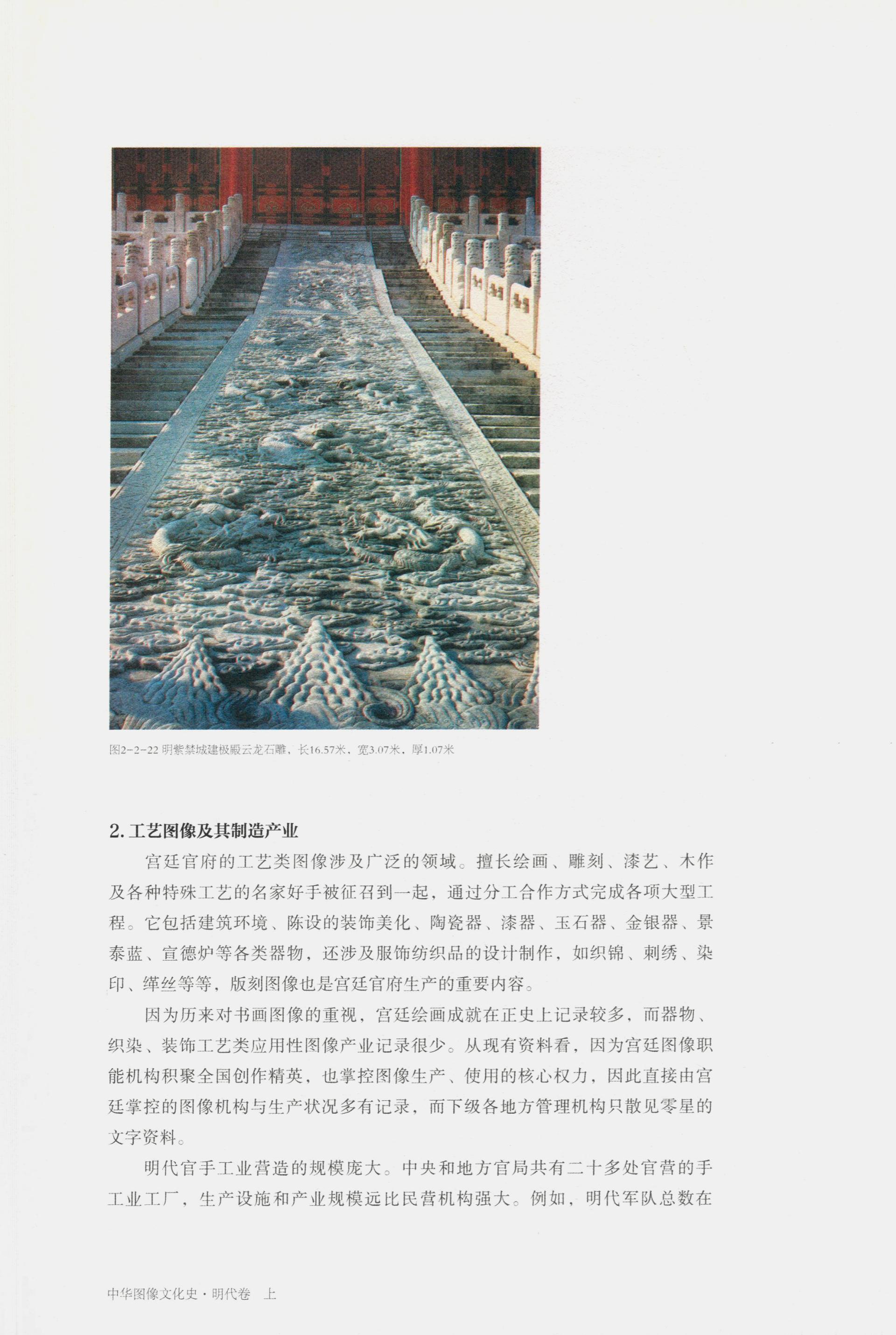 图2-2-22 明紫禁城建极殿云龙石雕，长16.57米，宽3.07米，厚1.07米

2. 工艺图像及其制造产业

宫廷官府的工艺类图像涉及广泛的领域。擅长绘画、雕刻、漆艺、木作及各种特殊工艺的名家好手被征召到一起，通过分工合作方式完成各项大型工程。它包括建筑环境、陈设的装饰美化、陶瓷器、漆器、玉石器、金银器、景泰蓝、宣德炉等各类器物，还涉及服饰纺织品的设计制作，如织锦、刺绣、染印、缂丝等等，版刻图像也是宫廷官府生产的重要内容。

因为历来对书画图像的重视，宫廷绘画成就在正史上记录较多，而器物、织染、装饰工艺类应用性图像产业记录很少。从现有资料看，因为宫廷图像职能机构积聚全国创作精英，也掌控图像生产、使用的核心权力，因此直接由宫廷掌控的图像机构与生产状况多有记录，而下级各地方管理机构只散见零星的文字资料。

明代官手工业营造的规模庞大。中央和地方官局共有二十多处官营的手工业工厂，生产设施和产业规模远比民营机构强大。例如，明代军队总数在

中华图像文化史·明代卷 上